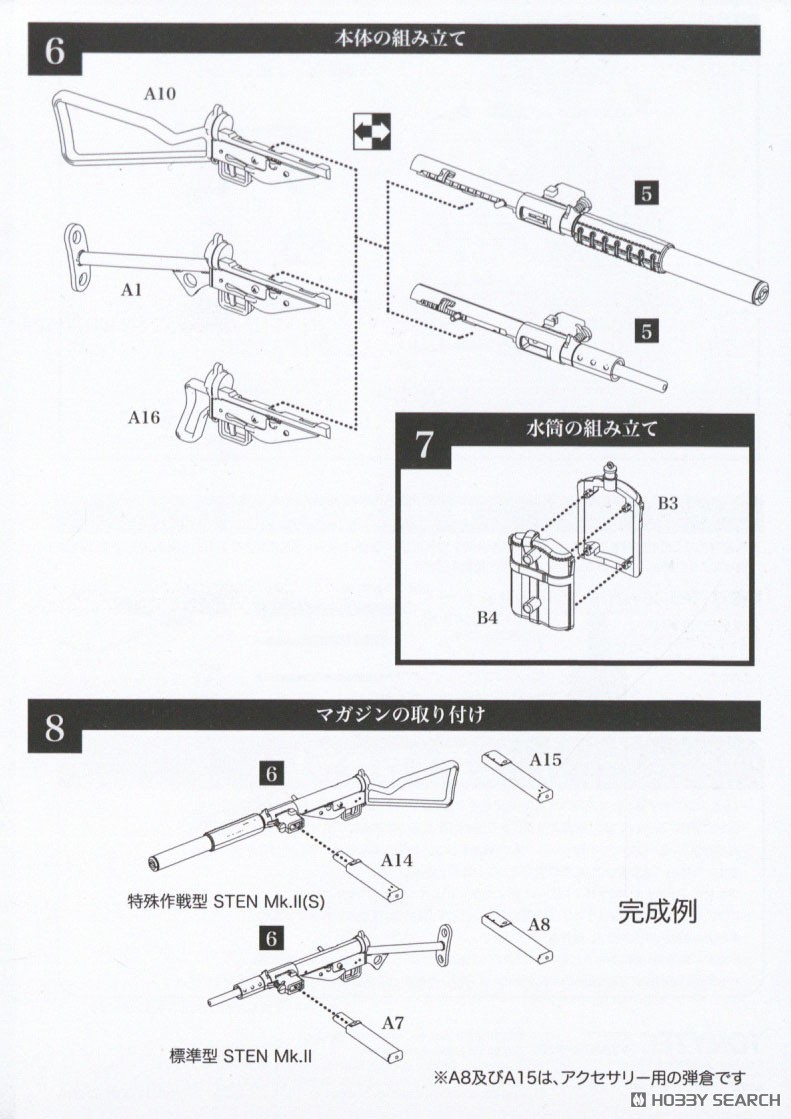 6
本体の組み立て

A10

A1

A16

5

5

7
水筒の組み立て

B3

B4

8
マガジンの取り付け

6

A15

A14

特殊作戦型 STEN Mk.II(S)

完成例

6

A8

A7

標準型 STEN Mk.II

※A8及びA15は、アクセサリー用の弾倉です

HOBBY SEARCH